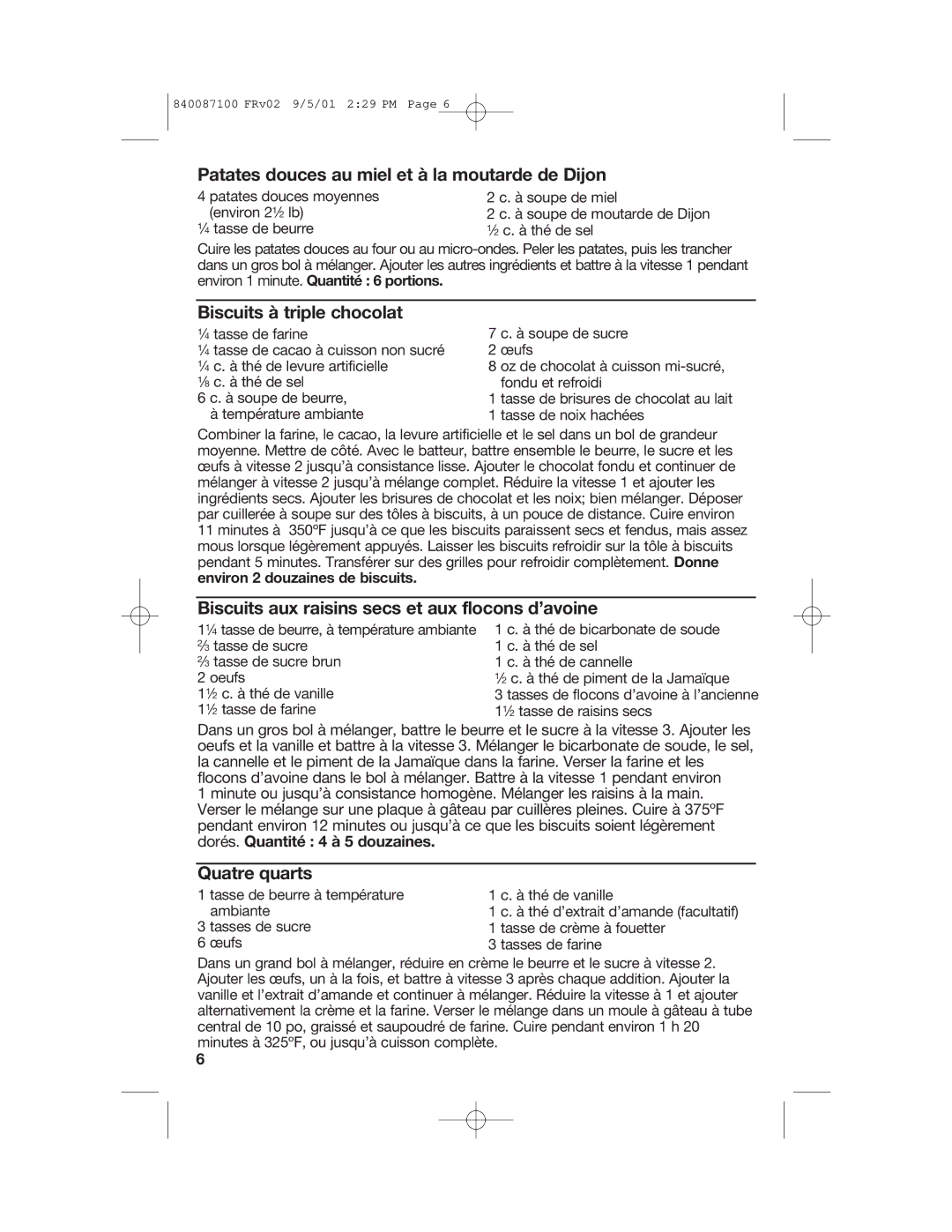 840087100 FRv02 9/5/01 2:29 PM Page 6

Patates douces au miel et à la moutarde de Dijon

4 patates douces moyennes (environ 2½ lb)
¼ tasse de beurre
2 c. à soupe de miel
2 c. à soupe de moutarde de Dijon
½ c. à thé de sel

Cuire les patates douces au four ou au micro-ondes. Peler les patates, puis les trancher dans un gros bol à mélanger. Ajouter les autres ingrédients et battre à la vitesse 1 pendant environ 1 minute. Quantité : 6 portions.

Biscuits à triple chocolat

¼ tasse de farine
¼ tasse de cacao à cuisson non sucré
¼ c. à thé de levure artificielle
⅛ c. à thé de sel
6 c. à soupe de beurre, à température ambiante
7 c. à soupe de sucre
2 œufs
8 oz de chocolat à cuisson mi-sucré, fondu et refroidi
1 tasse de brisures de chocolat au lait
1 tasse de noix hachées

Combiner la farine, le cacao, la levure artificielle et le sel dans un bol de grandeur moyenne. Mettre de côté. Avec le batteur, battre ensemble le beurre, le sucre et les œufs à vitesse 2 jusqu'à consistance lisse. Ajouter le chocolat fondu et continuer de mélanger à vitesse 2 jusqu'à mélange complet. Réduire la vitesse 1 et ajouter les ingrédients secs. Ajouter les brisures de chocolat et les noix; bien mélanger. Déposer par cuillerée à soupe sur des tôles à biscuits, à un pouce de distance. Cuire environ 11 minutes à 350ºF jusqu'à ce que les biscuits paraissent secs et fendus, mais assez mous lorsque légèrement appuyés. Laisser les biscuits refroidir sur la tôle à biscuits pendant 5 minutes. Transférer sur des grilles pour refroidir complètement. Donne environ 2 douzaines de biscuits.

Biscuits aux raisins secs et aux flocons d'avoine

1¼ tasse de beurre, à température ambiante
⅔ tasse de sucre
⅔ tasse de sucre brun
2 oeufs
1½ c. à thé de vanille
1½ tasse de farine
1 c. à thé de bicarbonate de soude
1 c. à thé de sel
1 c. à thé de cannelle
½ c. à thé de piment de la Jamaïque
3 tasses de flocons d'avoine à l'ancienne
1½ tasse de raisins secs

Dans un gros bol à mélanger, battre le beurre et le sucre à la vitesse 3. Ajouter les oeufs et la vanille et battre à la vitesse 3. Mélanger le bicarbonate de soude, le sel, la cannelle et le piment de la Jamaïque dans la farine. Verser la farine et les flocons d'avoine dans le bol à mélanger. Battre à la vitesse 1 pendant environ 1 minute ou jusqu'à consistance homogène. Mélanger les raisins à la main. Verser le mélange sur une plaque à gâteau par cuillères pleines. Cuire à 375ºF pendant environ 12 minutes ou jusqu'à ce que les biscuits soient légèrement dorés. Quantité : 4 à 5 douzaines.

Quatre quarts

1 tasse de beurre à température ambiante
3 tasses de sucre
6 œufs
1 c. à thé de vanille
1 c. à thé d'extrait d'amande (facultatif)
1 tasse de crème à fouetter
3 tasses de farine

Dans un grand bol à mélanger, réduire en crème le beurre et le sucre à vitesse 2. Ajouter les œufs, un à la fois, et battre à vitesse 3 après chaque addition. Ajouter la vanille et l'extrait d'amande et continuer à mélanger. Réduire la vitesse à 1 et ajouter alternativement la crème et la farine. Verser le mélange dans un moule à gâteau à tube central de 10 po, graissé et saupoudré de farine. Cuire pendant environ 1 h 20 minutes à 325ºF, ou jusqu'à cuisson complète.

6